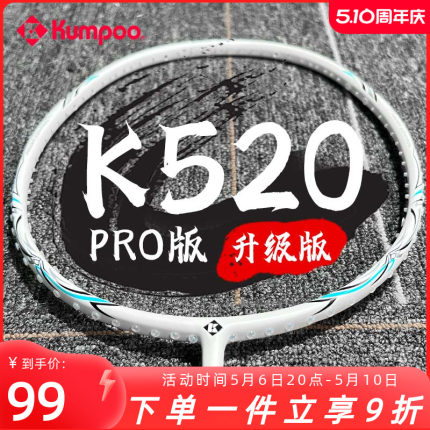 Kumpoo

5.10周年庆

K520

PRO版 升级版

¥ 到手价:

99

活动时间5月6日20点-5月10日

下单一件立享9折